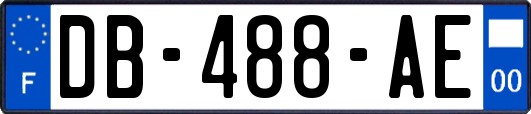 F
DB-488-AE
00